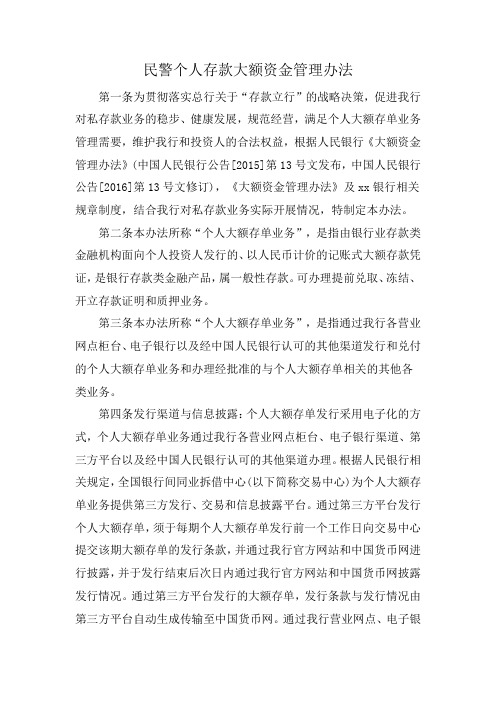 民警个人存款大额资金管理办法

第一条为贯彻落实总行关于“存款立行”的战略决策，促进我行对私存款业务的稳步、健康发展，规范经营，满足个人大额存单业务管理需要，维护我行和投资人的合法权益，根据人民银行《大额资金管理办法》(中国人民银行公告[2015]第13号文发布，中国人民银行公告[2016]第13号文修订)，《大额资金管理办法》及xx银行相关规章制度，结合我行对私存款业务实际开展情况，特制定本办法。

第二条本办法所称“个人大额存单业务”，是指由银行业存款类金融机构面向个人投资人发行的、以人民币计价的记账式大额存款凭证，是银行存款类金融产品，属一般性存款。可办理提前兑取、冻结、开立存款证明和质押业务。

第三条本办法所称“个人大额存单业务”，是指通过我行各营业网点柜台、电子银行以及经中国人民银行认可的其他渠道发行和兑付的个人大额存单业务和办理经批准的与个人大额存单相关的其他各类业务。

第四条发行渠道与信息披露：个人大额存单发行采用电子化的方式，个人大额存单业务通过我行各营业网点柜台、电子银行渠道、第三方平台以及经中国人民银行认可的其他渠道办理。根据人民银行相关规定，全国银行间同业拆借中心(以下简称交易中心)为个人大额存单业务提供第三方发行、交易和信息披露平台。通过第三方平台发行个人大额存单，须于每期个人大额存单发行前一个工作日向交易中心提交该期大额存单的发行条款，并通过我行官方网站和中国货币网进行披露，并于发行结束后次日内通过我行官方网站和中国货币网披露发行情况。通过第三方平台发行的大额存单，发行条款与发行情况由第三方平台自动生成传输至中国货币网。通过我行营业网点、电子银